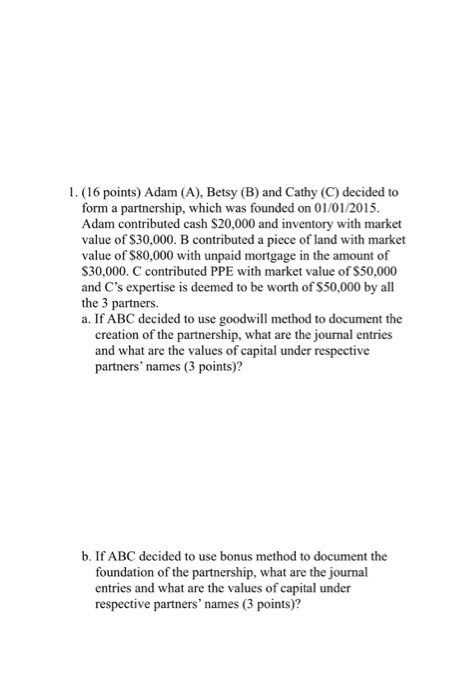 1. (16 points) Adam (A), Betsy (B) and Cathy (C) decided to form a partnership, which was founded on 01/01/2015. Adam contributed cash \$20,000 and inventory with market value of \$30,000. B contributed a piece of land with market value of \$80,000 with unpaid mortgage in the amount of \$30,000. C contributed PPE with market value of \$50,000 and C's expertise is deemed to be worth of \$50,000 by all the 3 partners.

a. If ABC decided to use goodwill method to document the creation of the partnership, what are the journal entries and what are the values of capital under respective partners' names (3 points)?

b. If ABC decided to use bonus method to document the foundation of the partnership, what are the journal entries and what are the values of capital under respective partners' names (3 points)?